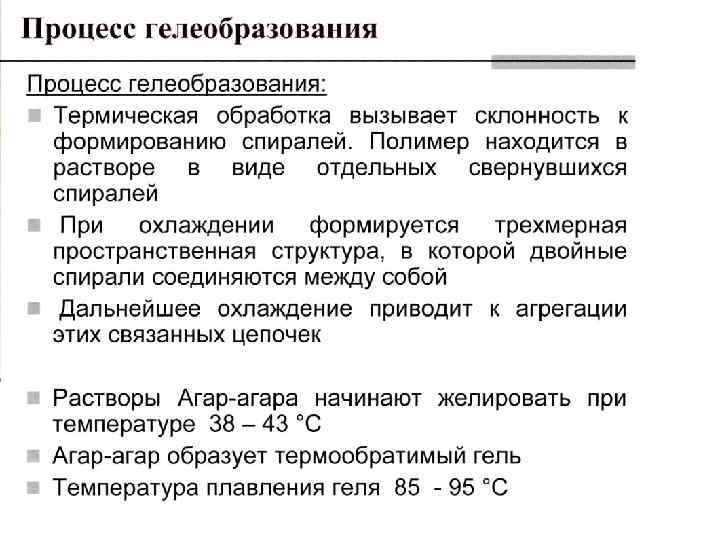 Процесс гелеобразования

Процесс гелеобразования:

Термическая обработка вызывает склонность к формированию спиралей. Полимер находится в растворе в виде отдельных свернувшихся спиралей

При охлаждении формируется трехмерная пространственная структура, в которой двойные спирали соединяются между собой

Дальнейшее охлаждение приводит к агрегации этих связанных цепочек

Растворы Агар-агара начинают желировать при температуре 38 – 43 °C

Агар-агар образует термообратимый гель

Температура плавления геля 85 - 95 °C